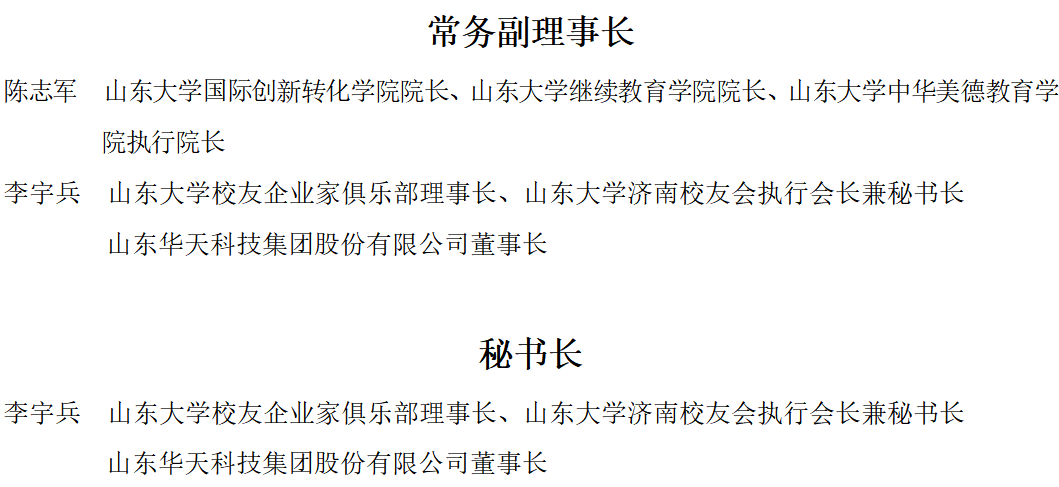 常务副理事长

陈志军　山东大学国际创新转化学院院长、山东大学继续教育学院院长、山东大学中华美德教育学院执行院长

李宇兵　山东大学校友企业家俱乐部理事长、山东大学济南校友会执行会长兼秘书长
山东华天科技集团股份有限公司董事长

秘书长

李宇兵　山东大学校友企业家俱乐部理事长、山东大学济南校友会执行会长兼秘书长
山东华天科技集团股份有限公司董事长